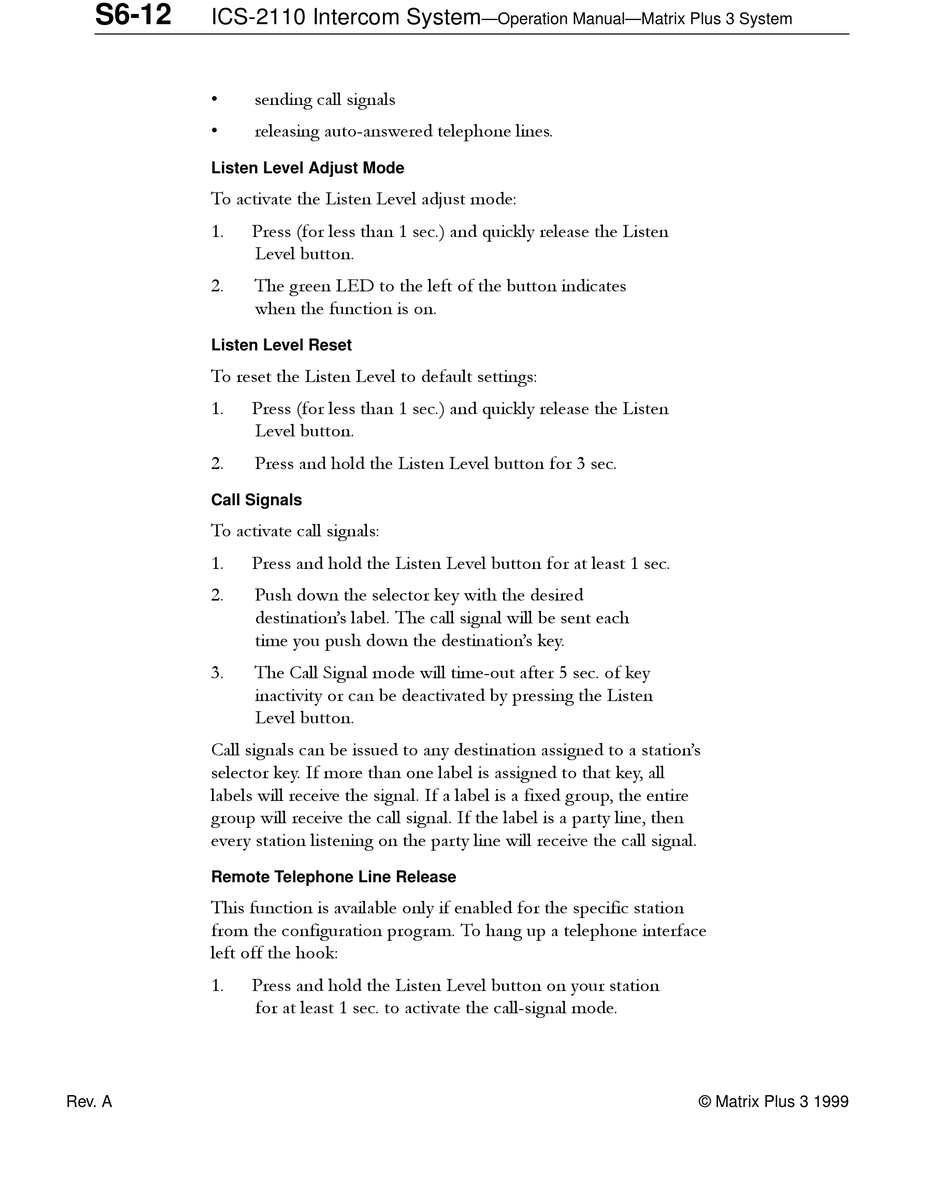 S6-12 ICS-2110 Intercom System—Operation Manual—Matrix Plus 3 System

• sending call signals

• releasing auto-answered telephone lines.

Listen Level Adjust Mode

To activate the Listen Level adjust mode:

1. Press (for less than 1 sec.) and quickly release the Listen Level button.

2. The green LED to the left of the button indicates when the function is on.

Listen Level Reset

To reset the Listen Level to default settings:

1. Press (for less than 1 sec.) and quickly release the Listen Level button.

2. Press and hold the Listen Level button for 3 sec.

Call Signals

To activate call signals:

1. Press and hold the Listen Level button for at least 1 sec.

2. Push down the selector key with the desired destination's label. The call signal will be sent each time you push down the destination's key.

3. The Call Signal mode will time-out after 5 sec. of key inactivity or can be deactivated by pressing the Listen Level button.

Call signals can be issued to any destination assigned to a station's selector key. If more than one label is assigned to that key, all labels will receive the signal. If a label is a fixed group, the entire group will receive the call signal. If the label is a party line, then every station listening on the party line will receive the call signal.

Remote Telephone Line Release

This function is available only if enabled for the specific station from the configuration program. To hang up a telephone interface left off the hook:

1. Press and hold the Listen Level button on your station for at least 1 sec. to activate the call-signal mode.

Rev. A © Matrix Plus 3 1999